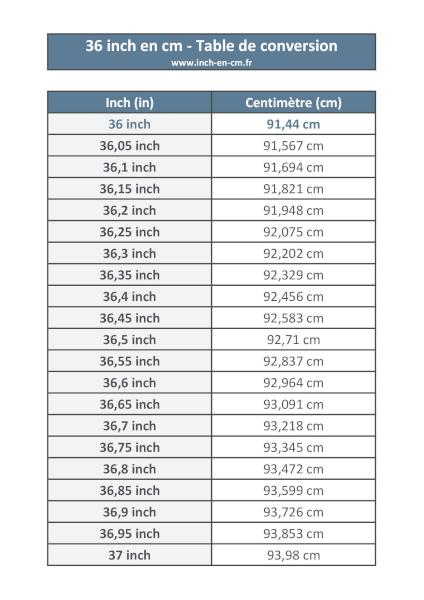 36 inch en cm - Table de conversion
www.inch-en-cm.fr

| Inch (in) | Centimètre (cm) |
|---|---|
| 36 inch | 91,44 cm |
| 36,05 inch | 91,567 cm |
| 36,1 inch | 91,694 cm |
| 36,15 inch | 91,821 cm |
| 36,2 inch | 91,948 cm |
| 36,25 inch | 92,075 cm |
| 36,3 inch | 92,202 cm |
| 36,35 inch | 92,329 cm |
| 36,4 inch | 92,456 cm |
| 36,45 inch | 92,583 cm |
| 36,5 inch | 92,71 cm |
| 36,55 inch | 92,837 cm |
| 36,6 inch | 92,964 cm |
| 36,65 inch | 93,091 cm |
| 36,7 inch | 93,218 cm |
| 36,75 inch | 93,345 cm |
| 36,8 inch | 93,472 cm |
| 36,85 inch | 93,599 cm |
| 36,9 inch | 93,726 cm |
| 36,95 inch | 93,853 cm |
| 37 inch | 93,98 cm |